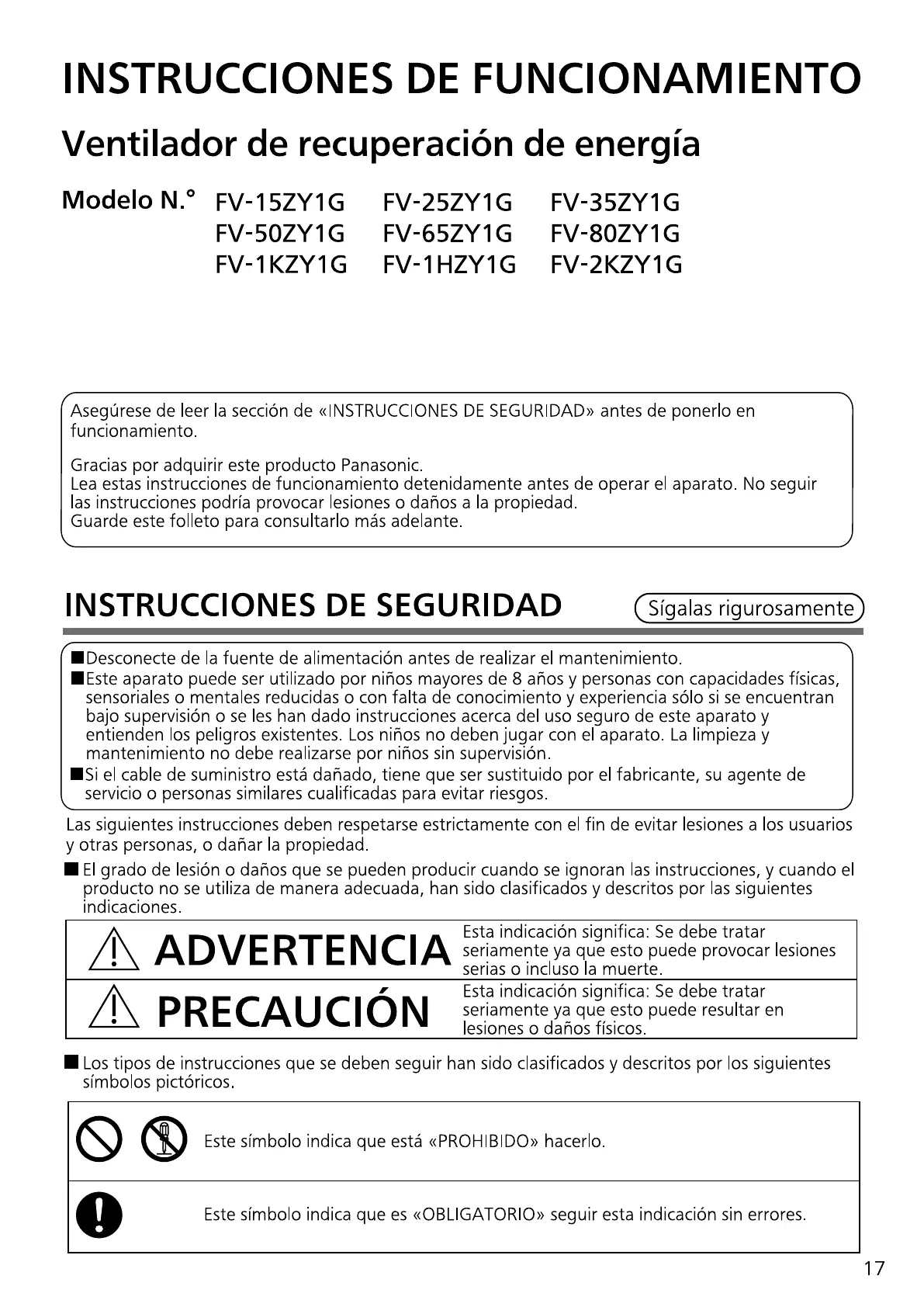 INSTRUCCIONES DE FUNCIONAMIENTO

Ventilador de recuperación de energía

Modelo N.° FV-15ZY1G FV-25ZY1G FV-35ZY1G
FV-50ZY1G FV-65ZY1G FV-80ZY1G
FV-1KZY1G FV-1HZY1G FV-2KZY1G

Asegúrese de leer la sección de «INSTRUCCIONES DE SEGURIDAD» antes de ponerlo en funcionamiento.

Gracias por adquirir este producto Panasonic.
Lea estas instrucciones de funcionamiento detenidamente antes de operar el aparato. No seguir las instrucciones podría provocar lesiones o daños a la propiedad.
Guarde este folleto para consultarlo más adelante.

INSTRUCCIONES DE SEGURIDAD

Sígalas rigurosamente

■Desconecte de la fuente de alimentación antes de realizar el mantenimiento.
■Este aparato puede ser utilizado por niños mayores de 8 años y personas con capacidades físicas, sensoriales o mentales reducidas o con falta de conocimiento y experiencia sólo si se encuentran bajo supervisión o se les han dado instrucciones acerca del uso seguro de este aparato y entienden los peligros existentes. Los niños no deben jugar con el aparato. La limpieza y mantenimiento no debe realizarse por niños sin supervisión.
■Si el cable de suministro está dañado, tiene que ser sustituido por el fabricante, su agente de servicio o personas similares cualificadas para evitar riesgos.

Las siguientes instrucciones deben respetarse estrictamente con el fin de evitar lesiones a los usuarios y otras personas, o dañar la propiedad.

■ El grado de lesión o daños que se pueden producir cuando se ignoran las instrucciones, y cuando el producto no se utiliza de manera adecuada, han sido clasificados y descritos por las siguientes indicaciones.

| ADVERTENCIA | Esta indicación significa: Se debe tratar seriamente ya que esto puede provocar lesiones serias o incluso la muerte. |
|---|---|
| PRECAUCIÓN | Esta indicación significa: Se debe tratar seriamente ya que esto puede resultar en lesiones o daños físicos. |

■ Los tipos de instrucciones que se deben seguir han sido clasificados y descritos por los siguientes símbolos pictóricos.

Este símbolo indica que está «PROHIBIDO» hacerlo.

Este símbolo indica que es «OBLIGATORIO» seguir esta indicación sin errores.

17